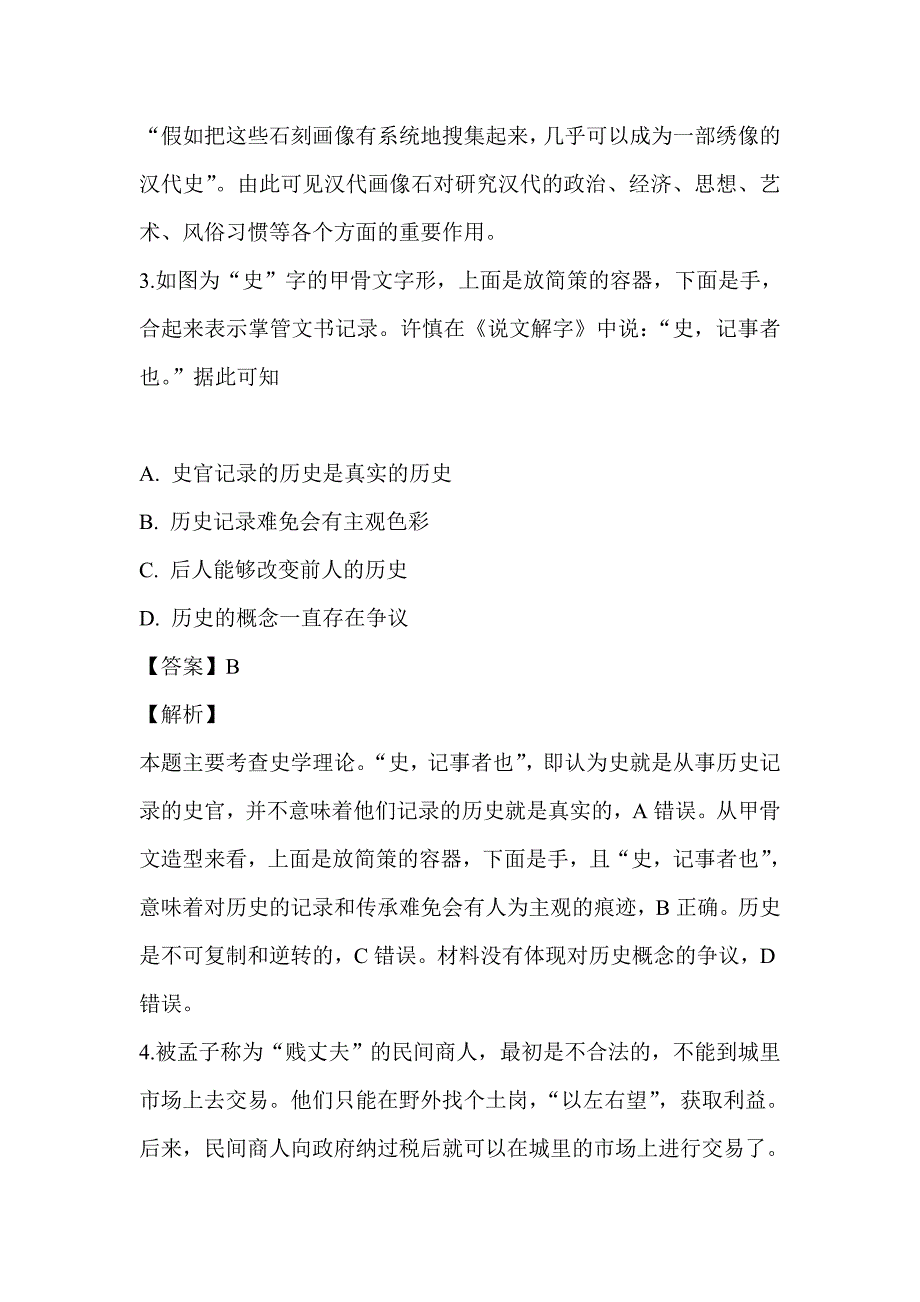 “假如把这些石刻画像有系统地搜集起来，几乎可以成为一部绣像的汉代史”。由此可见汉代画像石对研究汉代的政治、经济、思想、艺术、风俗习惯等各个方面的重要作用。

3.如图为“史”字的甲骨文字形，上面是放简策的容器，下面是手，合起来表示掌管文书记录。许慎在《说文解字》中说：“史，记事者也。”据此可知

A. 史官记录的历史是真实的历史

B. 历史记录难免会有主观色彩

C. 后人能够改变前人的历史

D. 历史的概念一直存在争议

【答案】B

【解析】

本题主要考查史学理论。“史，记事者也”，即认为史就是从事历史记录的史官，并不意味着他们记录的历史就是真实的，A 错误。从甲骨文造型来看，上面是放简策的容器，下面是手，且“史，记事者也”，意味着对历史的记录和传承难免会有人为主观的痕迹，B 正确。历史是不可复制和逆转的，C 错误。材料没有体现对历史概念的争议，D 错误。

4.被孟子称为“贱丈夫”的民间商人，最初是不合法的，不能到城里市场上去交易。他们只能在野外找个土岗，“以左右望”，获取利益。后来，民间商人向政府纳过税后就可以在城里的市场上进行交易了。